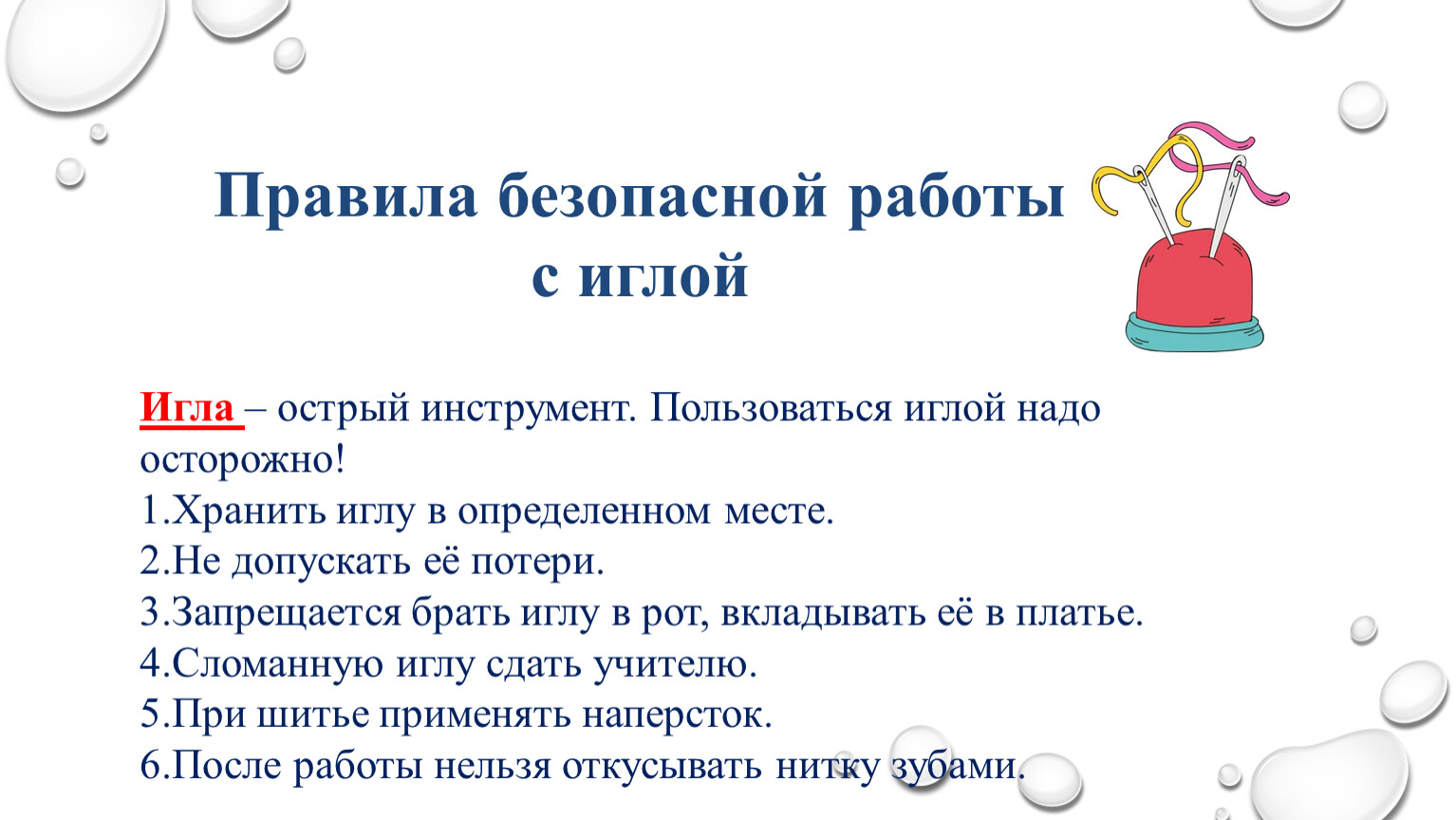 Правила безопасной работы с иглой

Игла – острый инструмент. Пользоваться иглой надо осторожно!
1.Хранить иглу в определенном месте.
2.Не допускать её потери.
3.Запрещается брать иглу в рот, вкладывать её в платье.
4.Сломанную иглу сдать учителю.
5.При шитье применять наперсток.
6.После работы нельзя откусывать нитку зубами.